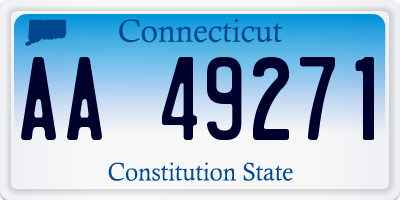 Connecticut

AA 49271

Constitution State